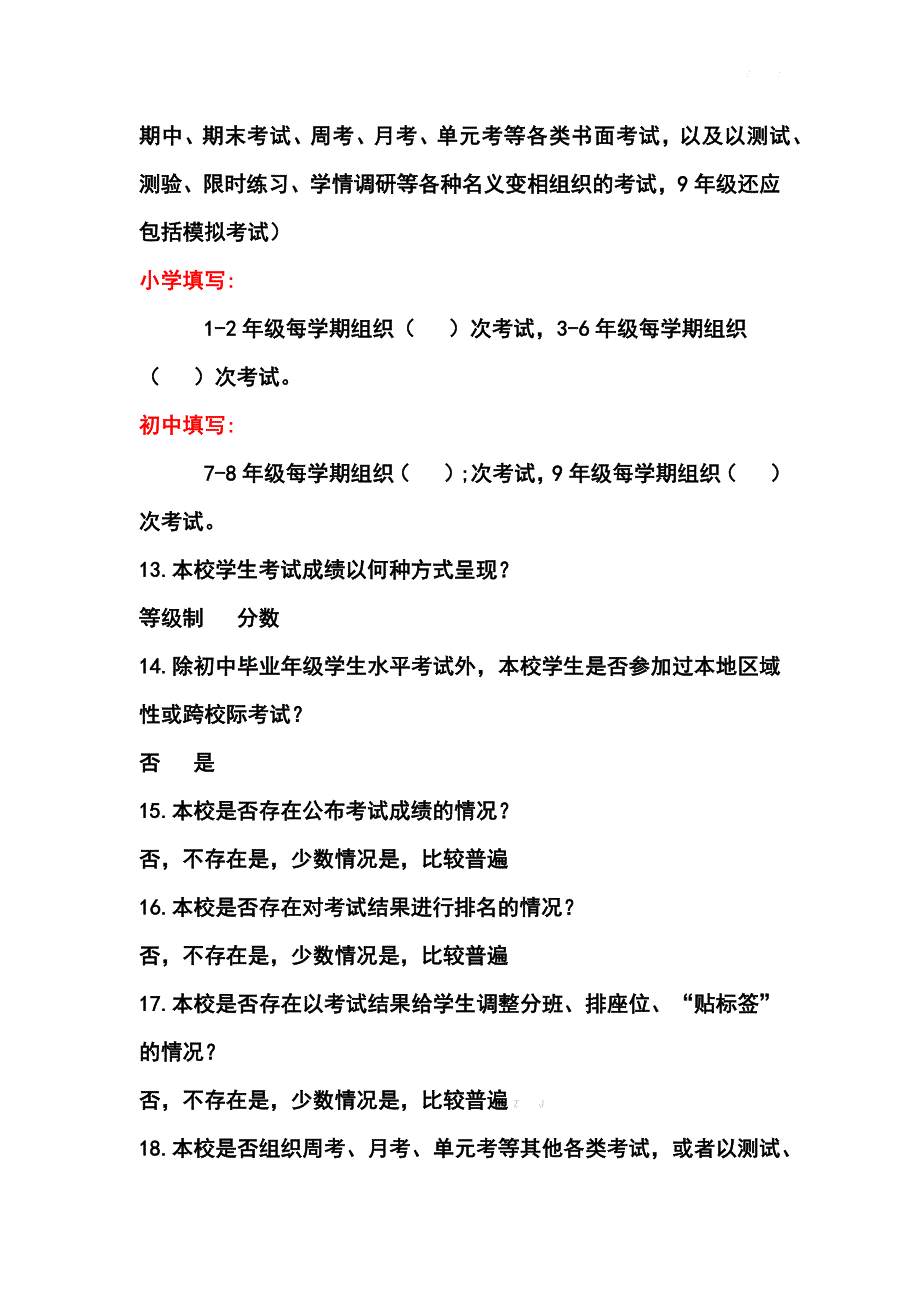 期中、期末考试、周考、月考、单元考等各类书面考试，以及以测试、测验、限时练习、学情调研等各种名义变相组织的考试，9年级还应包括模拟考试）

小学填写：

1-2年级每学期组织（　）次考试，3-6年级每学期组织（　）次考试。

初中填写：

7-8年级每学期组织（　）;次考试，9年级每学期组织（　）次考试。

13.本校学生考试成绩以何种方式呈现？

等级制　分数

14.除初中毕业年级学生水平考试外，本校学生是否参加过本地区域性或跨校际考试？

否　是

15.本校是否存在公布考试成绩的情况？

否，不存在是，少数情况是，比较普遍

16.本校是否存在对考试结果进行排名的情况？

否，不存在是，少数情况是，比较普遍

17.本校是否存在以考试结果给学生调整分班、排座位、“贴标签”的情况？

否，不存在是，少数情况是，比较普遍

18.本校是否组织周考、月考、单元考等其他各类考试，或者以测试、